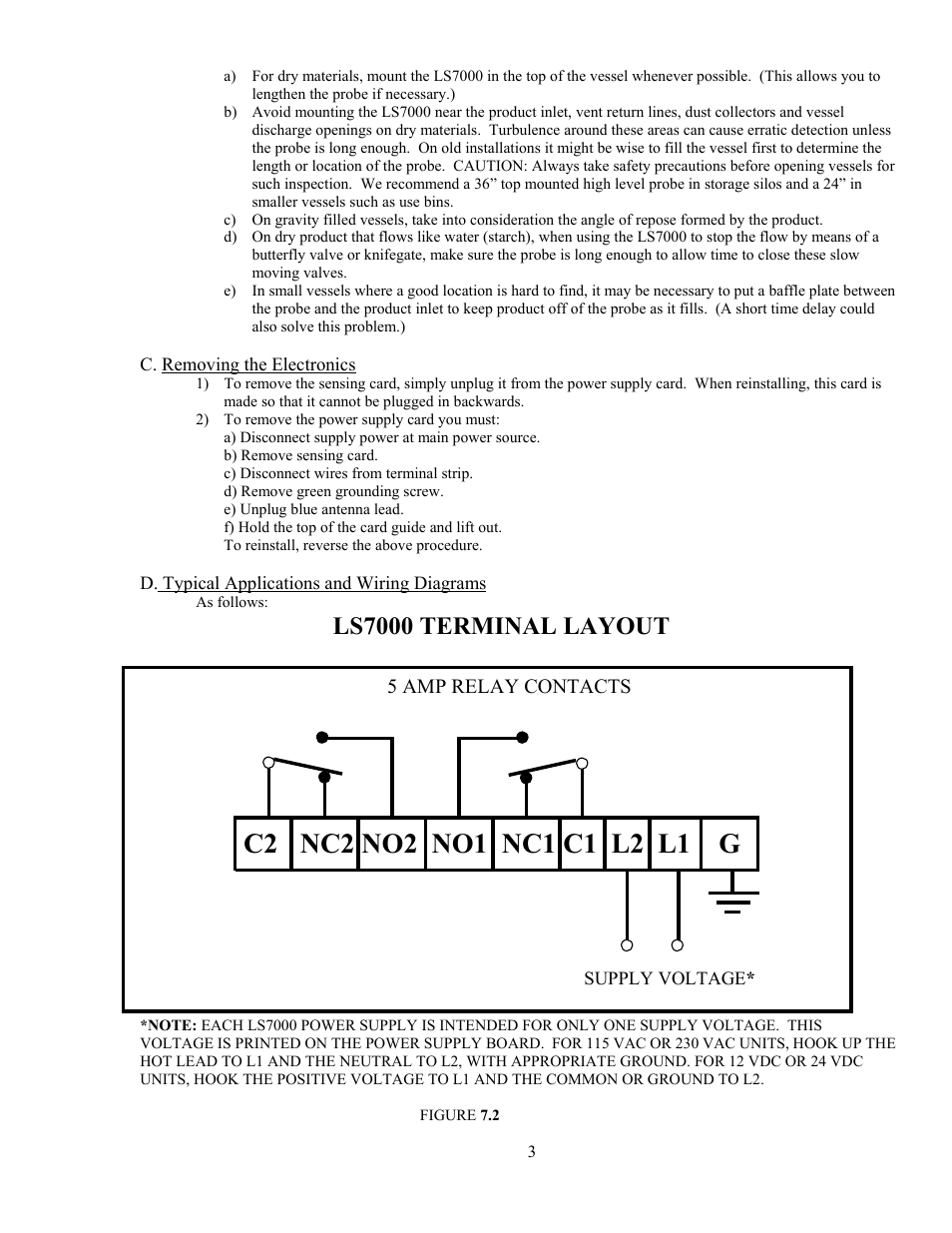 a) For dry materials, mount the LS7000 in the top of the vessel whenever possible. (This allows you to lengthen the probe if necessary.)
b) Avoid mounting the LS7000 near the product inlet, vent return lines, dust collectors and vessel discharge openings on dry materials. Turbulence around these areas can cause erratic detection unless the probe is long enough. On old installations it might be wise to fill the vessel first to determine the length or location of the probe. CAUTION: Always take safety precautions before opening vessels for such inspection. We recommend a 36” top mounted high level probe in storage silos and a 24” in smaller vessels such as use bins.
c) On gravity filled vessels, take into consideration the angle of repose formed by the product.
d) On dry product that flows like water (starch), when using the LS7000 to stop the flow by means of a butterfly valve or knifegate, make sure the probe is long enough to allow time to close these slow moving valves.
e) In small vessels where a good location is hard to find, it may be necessary to put a baffle plate between the probe and the product inlet to keep product off of the probe as it fills. (A short time delay could also solve this problem.)

C. Removing the Electronics
1) To remove the sensing card, simply unplug it from the power supply card. When reinstalling, this card is made so that it cannot be plugged in backwards.
2) To remove the power supply card you must:
a) Disconnect supply power at main power source.
b) Remove sensing card.
c) Disconnect wires from terminal strip.
d) Remove green grounding screw.
e) Unplug blue antenna lead.
f) Hold the top of the card guide and lift out.
To reinstall, reverse the above procedure.

D. Typical Applications and Wiring Diagrams
As follows:

LS7000 TERMINAL LAYOUT

5 AMP RELAY CONTACTS

C2 NC2 NO2 NO1 NC1 C1 L2 L1 G

SUPPLY VOLTAGE*

*NOTE: EACH LS7000 POWER SUPPLY IS INTENDED FOR ONLY ONE SUPPLY VOLTAGE. THIS VOLTAGE IS PRINTED ON THE POWER SUPPLY BOARD. FOR 115 VAC OR 230 VAC UNITS, HOOK UP THE HOT LEAD TO L1 AND THE NEUTRAL TO L2, WITH APPROPRIATE GROUND. FOR 12 VDC OR 24 VDC UNITS, HOOK THE POSITIVE VOLTAGE TO L1 AND THE COMMON OR GROUND TO L2.

FIGURE 7.2

3